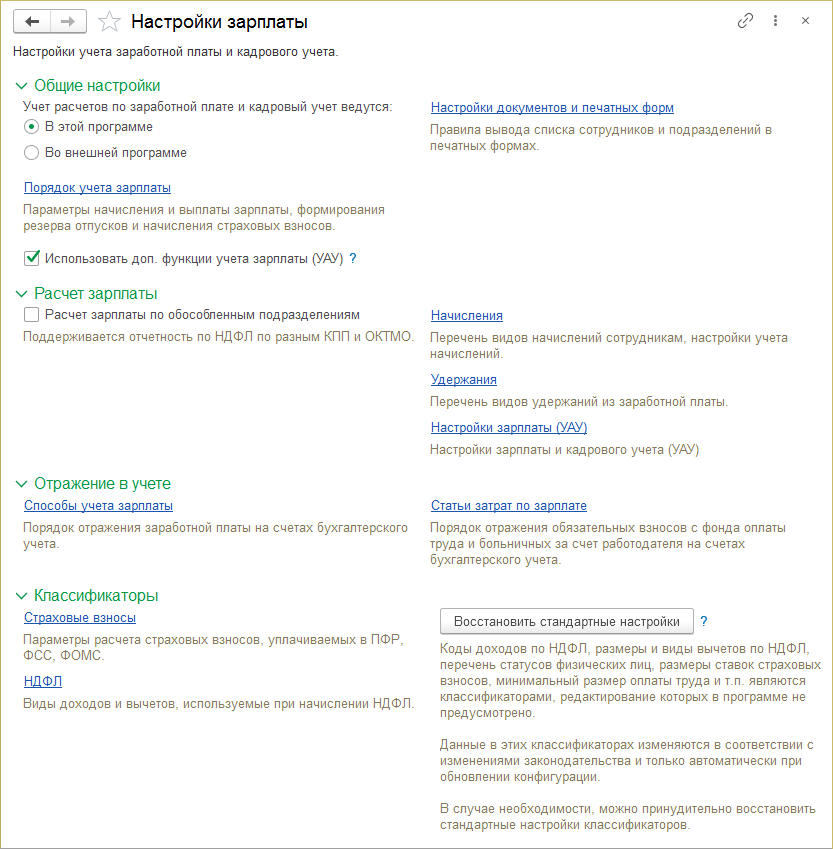 Настройки зарплаты

Настройки учета заработной платы и кадрового учета.

Общие настройки

Учет расчетов по заработной плате и кадровый учет ведутся:

В этой программе

Во внешней программе

Порядок учета зарплаты

Параметры начисления и выплаты зарплаты, формирования резерва отпусков и начисления страховых взносов.

Использовать доп. функции учета зарплаты (УАУ) ?

Настройки документов и печатных форм

Правила вывода списка сотрудников и подразделений в печатных формах.

Расчет зарплаты

Расчет зарплаты по обособленным подразделениям

Поддерживается отчетность по НДФЛ по разным КПП и ОКТМО.

Начисления

Перечень видов начислений сотрудникам, настройки учета начислений.

Удержания

Перечень видов удержаний из заработной платы.

Настройки зарплаты (УАУ)

Настройки зарплаты и кадрового учета (УАУ)

Отражение в учете

Способы учета зарплаты

Порядок отражения заработной платы на счетах бухгалтерского учета.

Статьи затрат по зарплате

Порядок отражения обязательных взносов с фонда оплаты труда и больничных за счет работодателя на счетах бухгалтерского учета.

Классификаторы

Страховые взносы

Параметры расчета страховых взносов, уплачиваемых в ПФР, ФСС, ФОМС.

НДФЛ

Виды доходов и вычетов, используемые при начислении НДФЛ.

Восстановить стандартные настройки ?

Коды доходов по НДФЛ, размеры и виды вычетов по НДФЛ, перечень статусов физических лиц, размеры ставок страховых взносов, минимальный размер оплаты труда и т.п. являются классификаторами, редактирование которых в программе не предусмотрено.

Данные в этих классификаторах изменяются в соответствии с изменениями законодательства и только автоматически при обновлении конфигурации.

В случае необходимости, можно принудительно восстановить стандартные настройки классификаторов.